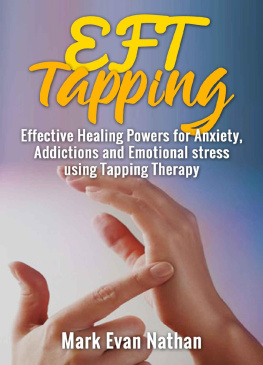 EFT Tapping

Effective Healing Powers for Anxiety, Addictions and Emotional stress using Tapping Therapy

Mark Evan Nathan